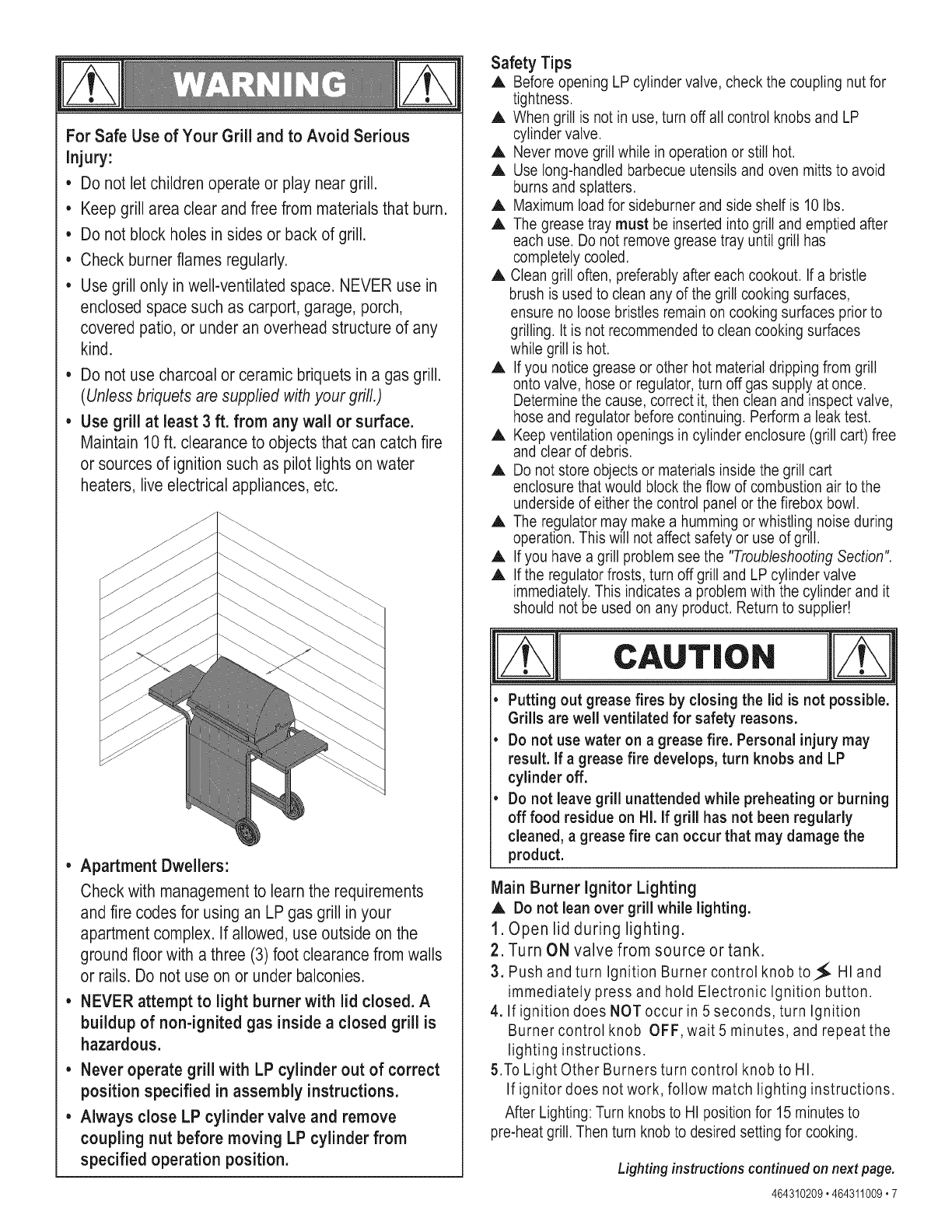 WARNING

For Safe Use of Your Grill and to Avoid Serious Injury:

• Do not let children operate or play near grill.
• Keep grill area clear and free from materials that burn.
• Do not block holes in sides or back of grill.
• Check burner flames regularly.
• Use grill only in well-ventilated space. NEVER use in enclosed space such as carport, garage, porch, covered patio, or under an overhead structure of any kind.
• Do not use charcoal or ceramic briquets in a gas grill. (Unless briquets are supplied with your grill.)
• Use grill at least 3 ft. from any wall or surface. Maintain 10 ft. clearance to objects that can catch fire or sources of ignition such as pilot lights on water heaters, live electrical appliances, etc.

• Apartment Dwellers:
Check with management to learn the requirements and fire codes for using an LP gas grill in your apartment complex. If allowed, use outside on the ground floor with a three (3) foot clearance from walls or rails. Do not use on or under balconies.
• NEVER attempt to light burner with lid closed. A buildup of non-ignited gas inside a closed grill is hazardous.
• Never operate grill with LP cylinder out of correct position specified in assembly instructions.
• Always close LP cylinder valve and remove coupling nut before moving LP cylinder from specified operation position.

Safety Tips
▲ Before opening LP cylinder valve, check the coupling nut for tightness.
▲ When grill is not in use, turn off all control knobs and LP cylinder valve.
▲ Never move grill while in operation or still hot.
▲ Use long-handled barbecue utensils and oven mitts to avoid burns and splatters.
▲ Maximum load for sideburner and side shelf is 10 lbs.
▲ The grease tray must be inserted into grill and emptied after each use. Do not remove grease tray until grill has completely cooled.
▲ Clean grill often, preferably after each cookout. If a bristle brush is used to clean any of the grill cooking surfaces, ensure no loose bristles remain on cooking surfaces prior to grilling. It is not recommended to clean cooking surfaces while grill is hot.
▲ If you notice grease or other hot material dripping from grill onto valve, hose or regulator, turn off gas supply at once. Determine the cause, correct it, then clean and inspect valve, hose and regulator before continuing. Perform a leak test.
▲ Keep ventilation openings in cylinder enclosure (grill cart) free and clear of debris.
▲ Do not store objects or materials inside the grill cart enclosure that would block the flow of combustion air to the underside of either the control panel or the firebox bowl.
▲ The regulator may make a humming or whistling noise during operation. This will not affect safety or use of grill.
▲ If you have a grill problem see the "Troubleshooting Section".
▲ If the regulator frosts, turn off grill and LP cylinder valve immediately. This indicates a problem with the cylinder and it should not be used on any product. Return to supplier!

CAUTION

• Putting out grease fires by closing the lid is not possible. Grills are well ventilated for safety reasons.
• Do not use water on a grease fire. Personal injury may result. If a grease fire develops, turn knobs and LP cylinder off.
• Do not leave grill unattended while preheating or burning off food residue on HI. If grill has not been regularly cleaned, a grease fire can occur that may damage the product.

Main Burner Ignitor Lighting
▲ Do not lean over grill while lighting.
1. Open lid during lighting.
2. Turn ON valve from source or tank.
3. Push and turn Ignition Burner control knob to HI and immediately press and hold Electronic Ignition button.
4. If ignition does NOT occur in 5 seconds, turn Ignition Burner control knob OFF, wait 5 minutes, and repeat the lighting instructions.
5.To Light Other Burners turn control knob to HI.
If ignitor does not work, follow match lighting instructions.
After Lighting: Turn knobs to HI position for 15 minutes to pre-heat grill. Then turn knob to desired setting for cooking.

Lighting instructions continued on next page.

464310209 • 464311009 • 7